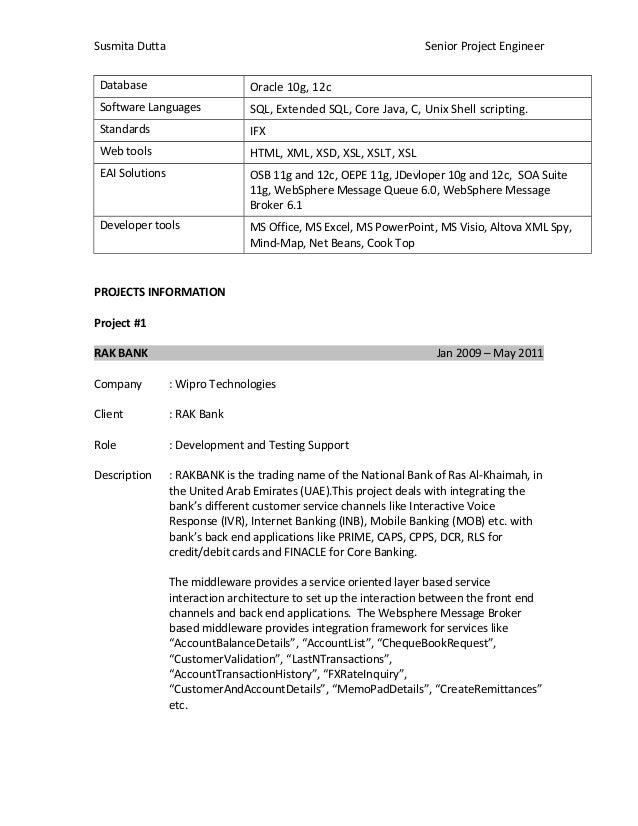 Susmita Dutta Senior Project Engineer

| Database | Oracle 10g, 12c |
|---|---|
| Software Languages | SQL, Extended SQL, Core Java, C, Unix Shell scripting. |
| Standards | IFX |
| Web tools | HTML, XML, XSD, XSL, XSLT, XSL |
| EAI Solutions | OSB 11g and 12c, OEPE 11g, JDevloper 10g and 12c, SOA Suite 11g, WebSphere Message Queue 6.0, WebSphere Message Broker 6.1 |
| Developer tools | MS Office, MS Excel, MS PowerPoint, MS Visio, Altova XML Spy, Mind-Map, Net Beans, Cook Top |

PROJECTS INFORMATION

Project #1

RAK BANK Jan 2009 – May 2011

Company : Wipro Technologies

Client : RAK Bank

Role : Development and Testing Support

Description : RAKBANK is the trading name of the National Bank of Ras Al-Khaimah, in the United Arab Emirates (UAE).This project deals with integrating the bank's different customer service channels like Interactive Voice Response (IVR), Internet Banking (INB), Mobile Banking (MOB) etc. with bank's back end applications like PRIME, CAPS, CPPS, DCR, RLS for credit/debit cards and FINACLE for Core Banking.

The middleware provides a service oriented layer based service interaction architecture to set up the interaction between the front end channels and back end applications. The Websphere Message Broker based middleware provides integration framework for services like "AccountBalanceDetails", "AccountList", "ChequeBookRequest", "CustomerValidation", "LastNTransactions", "AccountTransactionHistory", "FXRateInquiry", "CustomerAndAccountDetails", "MemoPadDetails", "CreateRemittances" etc.